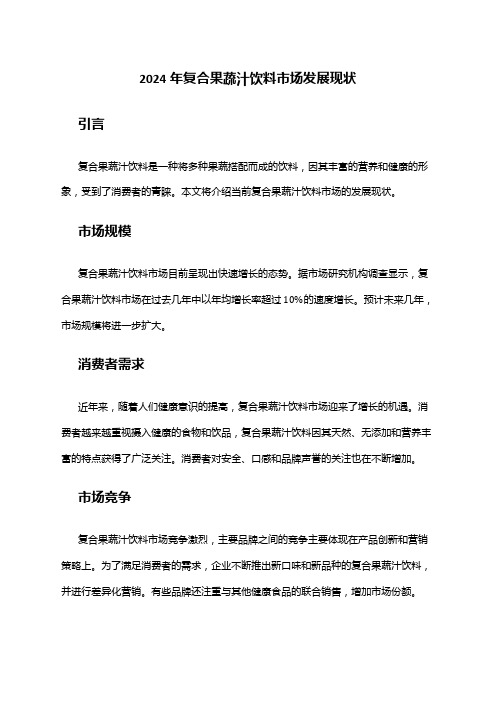 2024 年复合果蔬汁饮料市场发展现状

引言

复合果蔬汁饮料是一种将多种果蔬搭配而成的饮料，因其丰富的营养和健康的形象，受到了消费者的青睐。本文将介绍当前复合果蔬汁饮料市场的发展现状。

市场规模

复合果蔬汁饮料市场目前呈现出快速增长的态势。据市场研究机构调查显示，复合果蔬汁饮料市场在过去几年中以年均增长率超过 10%的速度增长。预计未来几年，市场规模将进一步扩大。

消费者需求

近年来，随着人们健康意识的提高，复合果蔬汁饮料市场迎来了增长的机遇。消费者越来越重视摄入健康的食物和饮品，复合果蔬汁饮料因其天然、无添加和营养丰富的特点获得了广泛关注。消费者对安全、口感和品牌声誉的关注也在不断增加。

市场竞争

复合果蔬汁饮料市场竞争激烈，主要品牌之间的竞争主要体现在产品创新和营销策略上。为了满足消费者的需求，企业不断推出新口味和新品种的复合果蔬汁饮料，并进行差异化营销。有些品牌还注重与其他健康食品的联合销售，增加市场份额。